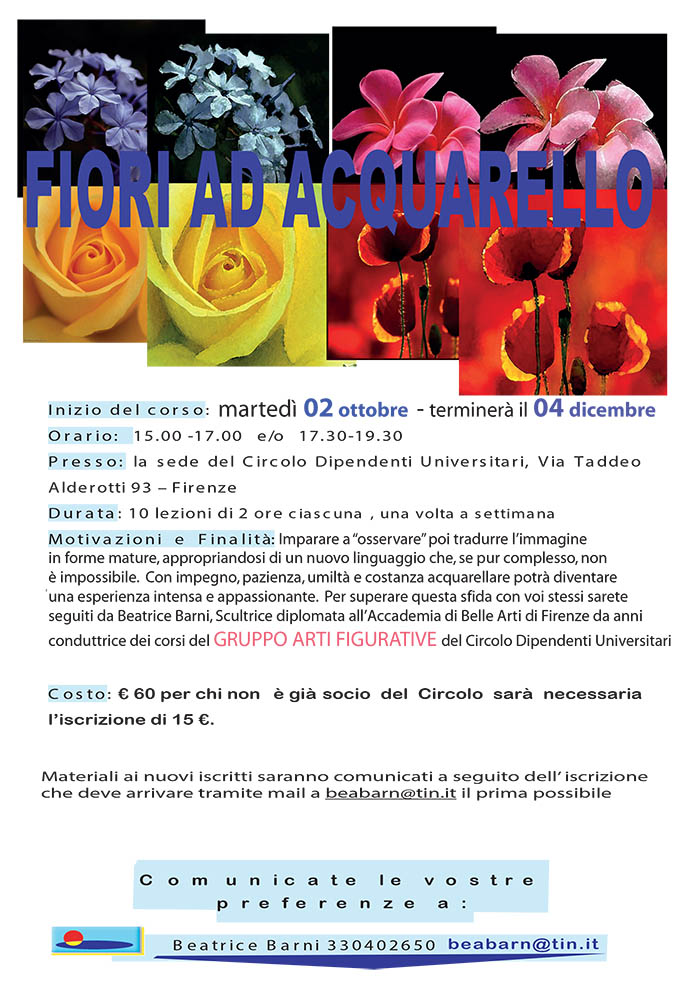 FIORI AD ACQUARELLO

Inizio del corso: martedì 02 ottobre - terminerà il 04 dicembre

Orario: 15.00 -17.00 e/o 17.30-19.30

Presso: la sede del Circolo Dipendenti Universitari, Via Taddeo Alderotti 93 – Firenze

Durata: 10 lezioni di 2 ore ciascuna , una volta a settimana

Motivazioni e Finalità: Imparare a "osservare" poi tradurre l'immagine in forme mature, appropriandosi di un nuovo linguaggio che, se pur complesso, non è impossibile. Con impegno, pazienza, umiltà e costanza acquarellare potrà diventare una esperienza intensa e appassionante. Per superare questa sfida con voi stessi sarete seguiti da Beatrice Barni, Scultrice diplomata all'Accademia di Belle Arti di Firenze da anni conduttrice dei corsi del GRUPPO ARTI FIGURATIVE del Circolo Dipendenti Universitari

Costo: € 60 per chi non è già socio del Circolo sarà necessaria l'iscrizione di 15 €.

Materiali ai nuovi iscritti saranno comunicati a seguito dell' iscrizione che deve arrivare tramite mail a beabarn@tin.it il prima possibile

Comunicate le vostre preferenze a:

Beatrice Barni 330402650 beabarn@tin.it